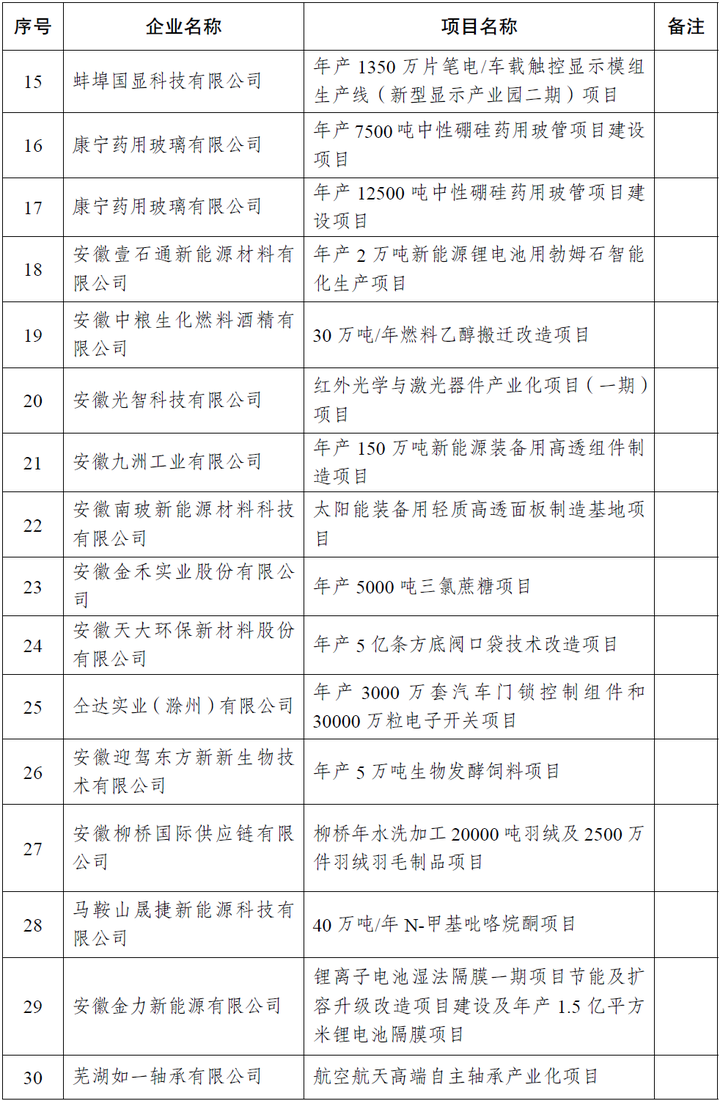 | 序号 | 企业名称 | 项目名称 | 备注 |
|---|---|---|---|
| 15 | 蚌埠国显科技有限公司 | 年产 1350 万片笔电/车载触控显示模组生产线（新型显示产业园二期）项目 | |
| 16 | 康宁药用玻璃有限公司 | 年产 7500 吨中性硼硅药用玻管项目建设项目 | |
| 17 | 康宁药用玻璃有限公司 | 年产 12500 吨中性硼硅药用玻管项目建设项目 | |
| 18 | 安徽壹石通新能源材料有限公司 | 年产 2 万吨新能源锂电池用勃姆石智能化生产项目 | |
| 19 | 安徽中粮生化燃料酒精有限公司 | 30 万吨/年燃料乙醇搬迁改造项目 | |
| 20 | 安徽光智科技有限公司 | 红外光学与激光器件产业化项目（一期）项目 | |
| 21 | 安徽九洲工业有限公司 | 年产 150 万吨新能源装备用高透组件制造项目 | |
| 22 | 安徽南玻新能源材料科技有限公司 | 太阳能装备用轻质高透面板制造基地项目 | |
| 23 | 安徽金禾实业股份有限公司 | 年产 5000 吨三氯蔗糖项目 | |
| 24 | 安徽天大环保新材料股份有限公司 | 年产 5 亿条方底阀口袋技术改造项目 | |
| 25 | 仝达实业（滁州）有限公司 | 年产 3000 万套汽车门锁控制组件和 30000 万粒电子开关项目 | |
| 26 | 安徽迎驾东方新新生物技术有限公司 | 年产 5 万吨生物发酵饲料项目 | |
| 27 | 安徽柳桥国际供应链有限公司 | 柳桥年水洗加工 20000 吨羽绒及 2500 万件羽绒羽毛制品项目 | |
| 28 | 马鞍山晟捷新能源科技有限公司 | 40 万吨/年 N-甲基吡咯烷酮项目 | |
| 29 | 安徽金力新能源有限公司 | 锂离子电池湿法隔膜一期项目节能及扩容升级改造项目建设及年产 1.5 亿平方米锂电池隔膜项目 | |
| 30 | 芜湖如一轴承有限公司 | 航空航天高端自主轴承产业化项目 | |